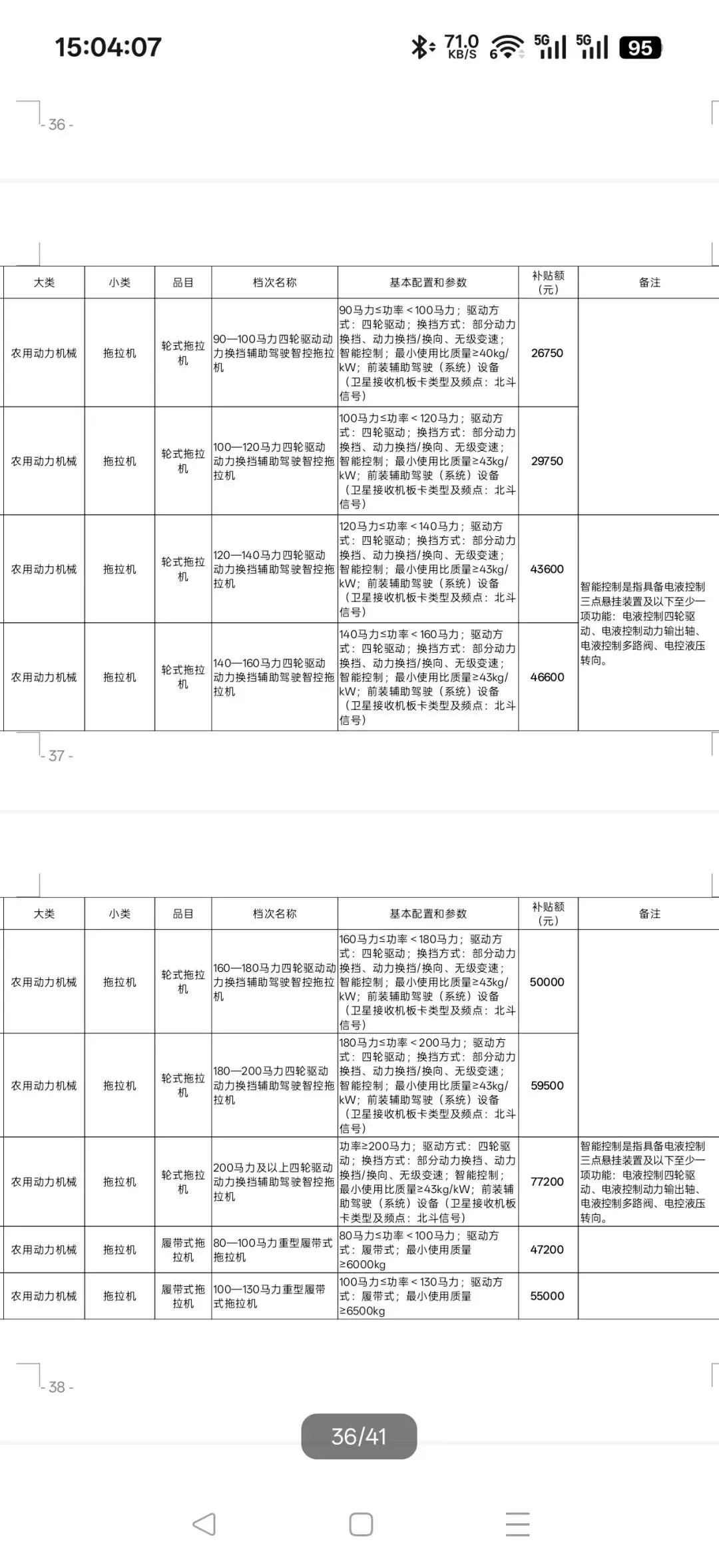 15:04:07

71.0 KB/S 6 5G 5G 95

- 36 -

| 大类 | 小类 | 品目 | 档次名称 | 基本配置和参数 | 补贴额（元） | 备注 |
|---|---|---|---|---|---|---|
| 农用动力机械 | 拖拉机 | 轮式拖拉机 | 90—100马力四轮驱动动力换挡辅助驾驶智控拖拉机 | 90马力≤功率＜100马力；驱动方式：四轮驱动；换挡方式：部分动力换挡、动力换挡/换向、无级变速；智能控制；最小使用比质量≥40kg/kW；前装辅助驾驶（系统）设备（卫星接收机板卡类型及频点：北斗信号） | 26750 | |
| 农用动力机械 | 拖拉机 | 轮式拖拉机 | 100—120马力四轮驱动动力换挡辅助驾驶智控拖拉机 | 100马力≤功率＜120马力；驱动方式：四轮驱动；换挡方式：部分动力换挡、动力换挡/换向、无级变速；智能控制；最小使用比质量≥43kg/kW；前装辅助驾驶（系统）设备（卫星接收机板卡类型及频点：北斗信号） | 29750 | |
| 农用动力机械 | 拖拉机 | 轮式拖拉机 | 120—140马力四轮驱动动力换挡辅助驾驶智控拖拉机 | 120马力≤功率＜140马力；驱动方式：四轮驱动；换挡方式：部分动力换挡、动力换挡/换向、无级变速；智能控制；最小使用比质量≥43kg/kW；前装辅助驾驶（系统）设备（卫星接收机板卡类型及频点：北斗信号） | 43600 | 智能控制是指具备电液控制三点悬挂装置及以下至少一项功能：电液控制四轮驱动、电液控制动力输出轴、电液控制多路阀、电控液压转向。 |
| 农用动力机械 | 拖拉机 | 轮式拖拉机 | 140—160马力四轮驱动动力换挡辅助驾驶智控拖拉机 | 140马力≤功率＜160马力；驱动方式：四轮驱动；换挡方式：部分动力换挡、动力换挡/换向、无级变速；智能控制；最小使用比质量≥43kg/kW；前装辅助驾驶（系统）设备（卫星接收机板卡类型及频点：北斗信号） | 46600 | |

- 37 -

| 大类 | 小类 | 品目 | 档次名称 | 基本配置和参数 | 补贴额（元） | 备注 |
|---|---|---|---|---|---|---|
| 农用动力机械 | 拖拉机 | 轮式拖拉机 | 160—180马力四轮驱动动力换挡辅助驾驶智控拖拉机 | 160马力≤功率＜180马力；驱动方式：四轮驱动；换挡方式：部分动力换挡、动力换挡/换向、无级变速；智能控制；最小使用比质量≥43kg/kW；前装辅助驾驶（系统）设备（卫星接收机板卡类型及频点：北斗信号） | 50000 | |
| 农用动力机械 | 拖拉机 | 轮式拖拉机 | 180—200马力四轮驱动动力换挡辅助驾驶智控拖拉机 | 180马力≤功率＜200马力；驱动方式：四轮驱动；换挡方式：部分动力换挡、动力换挡/换向、无级变速；智能控制；最小使用比质量≥43kg/kW；前装辅助驾驶（系统）设备（卫星接收机板卡类型及频点：北斗信号） | 59500 | |
| 农用动力机械 | 拖拉机 | 轮式拖拉机 | 200马力及以上四轮驱动动力换挡辅助驾驶智控拖拉机 | 功率≥200马力；驱动方式：四轮驱动；换挡方式：部分动力换挡、动力换挡/换向、无级变速；智能控制；最小使用比质量≥43kg/kW；前装辅助驾驶（系统）设备（卫星接收机板卡类型及频点：北斗信号） | 77200 | 智能控制是指具备电液控制三点悬挂装置及以下至少一项功能：电液控制四轮驱动、电液控制动力输出轴、电液控制多路阀、电控液压转向。 |
| 农用动力机械 | 拖拉机 | 履带式拖拉机 | 80—100马力重型履带式拖拉机 | 80马力≤功率＜100马力；驱动方式：履带式；最小使用质量≥6000kg | 47200 | |
| 农用动力机械 | 拖拉机 | 履带式拖拉机 | 100—130马力重型履带式拖拉机 | 100马力≤功率＜130马力；驱动方式：履带式；最小使用质量≥6500kg | 55000 | |

- 38 -

36/41